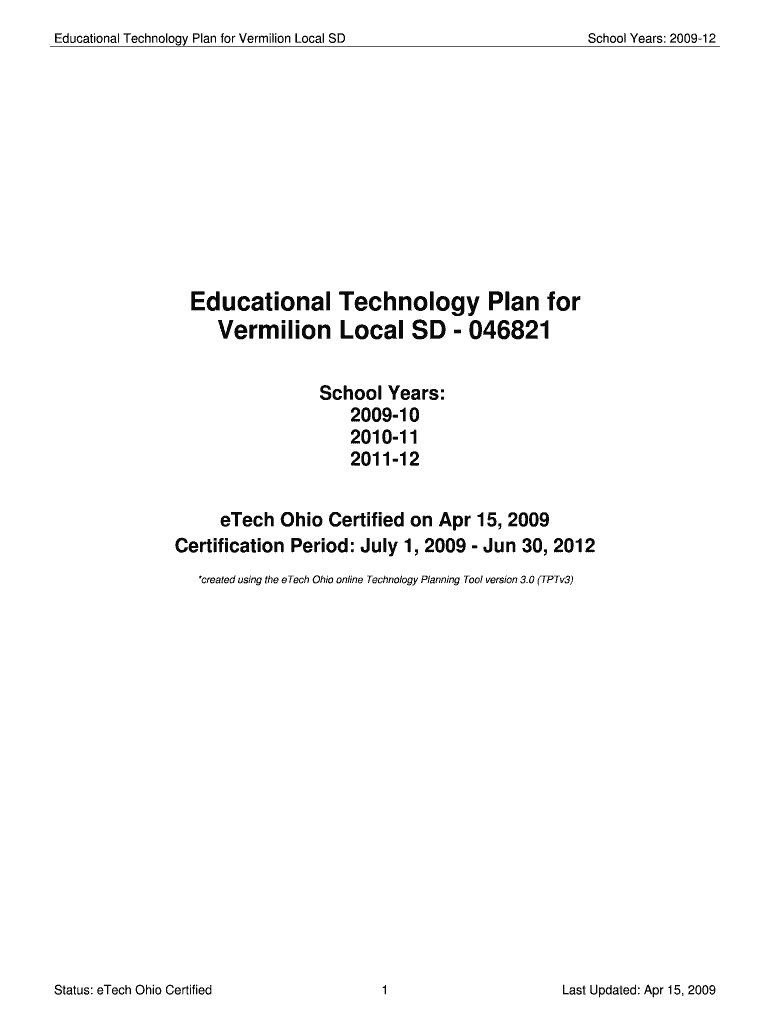 Educational Technology Plan for Vermilion Local SD School Years: 2009-12

Educational Technology Plan for Vermilion Local SD - 046821

School Years:
2009-10
2010-11
2011-12

eTech Ohio Certified on Apr 15, 2009
Certification Period: July 1, 2009 - Jun 30, 2012

*created using the eTech Ohio online Technology Planning Tool version 3.0 (TPTv3)

Status: eTech Ohio Certified 1 Last Updated: Apr 15, 2009